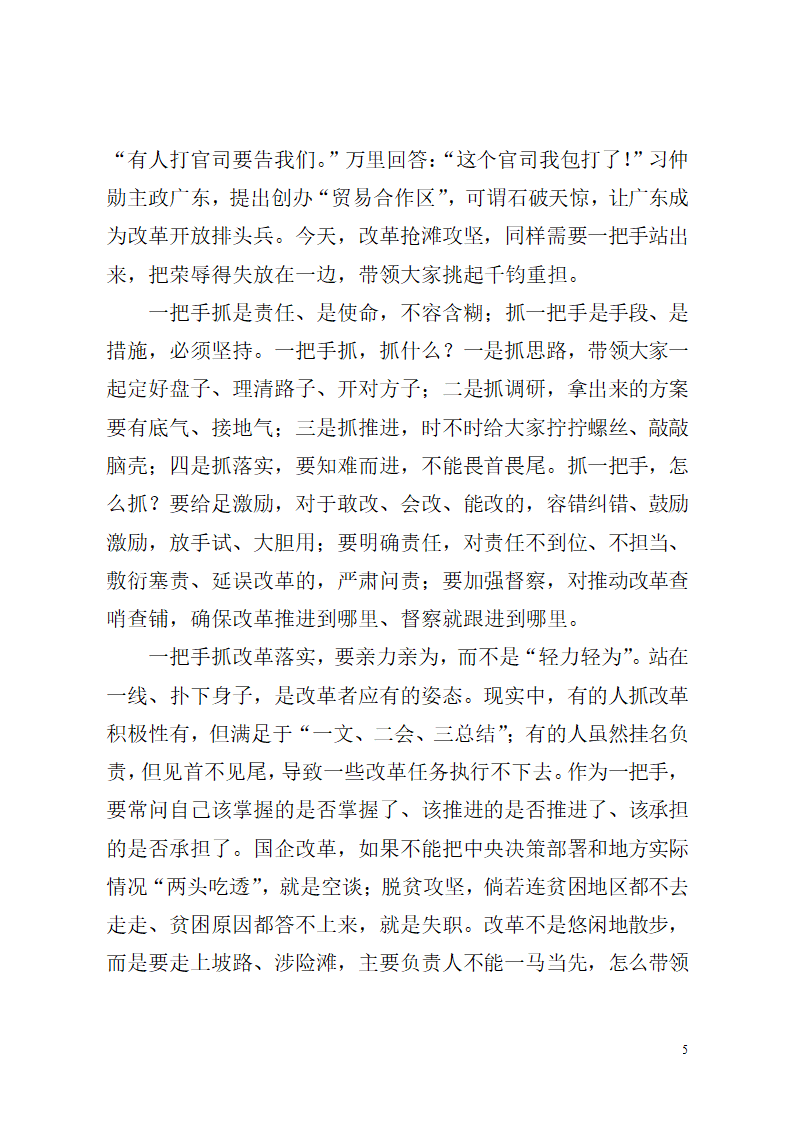 “有人打官司要告我们。”万里回答：“这个官司我包打了！”习仲勋主政广东，提出创办“贸易合作区”，可谓石破天惊，让广东成为改革开放排头兵。今天，改革抢滩攻坚，同样需要一把手站出来，把荣辱得失放在一边，带领大家挑起千钧重担。

一把手抓是责任、是使命，不容含糊；抓一把手是手段、是措施，必须坚持。一把手抓，抓什么？一是抓思路，带领大家一起定好盘子、理清路子、开对方子；二是抓调研，拿出来的方案要有底气、接地气；三是抓推进，时不时给大家拧拧螺丝、敲敲脑壳；四是抓落实，要知难而进，不能畏首畏尾。抓一把手，怎么抓？要给足激励，对于敢改、会改、能改的，容错纠错、鼓励激励，放手试、大胆用；要明确责任，对责任不到位、不担当、敷衍塞责、延误改革的，严肃问责；要加强督察，对推动改革查哨查铺，确保改革推进到哪里、督察就跟进到哪里。

一把手抓改革落实，要亲力亲为，而不是“轻力轻为”。站在一线、扑下身子，是改革者应有的姿态。现实中，有的人抓改革积极性有，但满足于“一文、二会、三总结”；有的人虽然挂名负责，但见首不见尾，导致一些改革任务执行不下去。作为一把手，要常问自己该掌握的是否掌握了、该推进的是否推进了、该承担的是否承担了。国企改革，如果不能把中央决策部署和地方实际情况“两头吃透”，就是空谈；脱贫攻坚，倘若连贫困地区都不去走走、贫困原因都答不上来，就是失职。改革不是悠闲地散步，而是要走上坡路、涉险滩，主要负责人不能一马当先，怎么带领

5